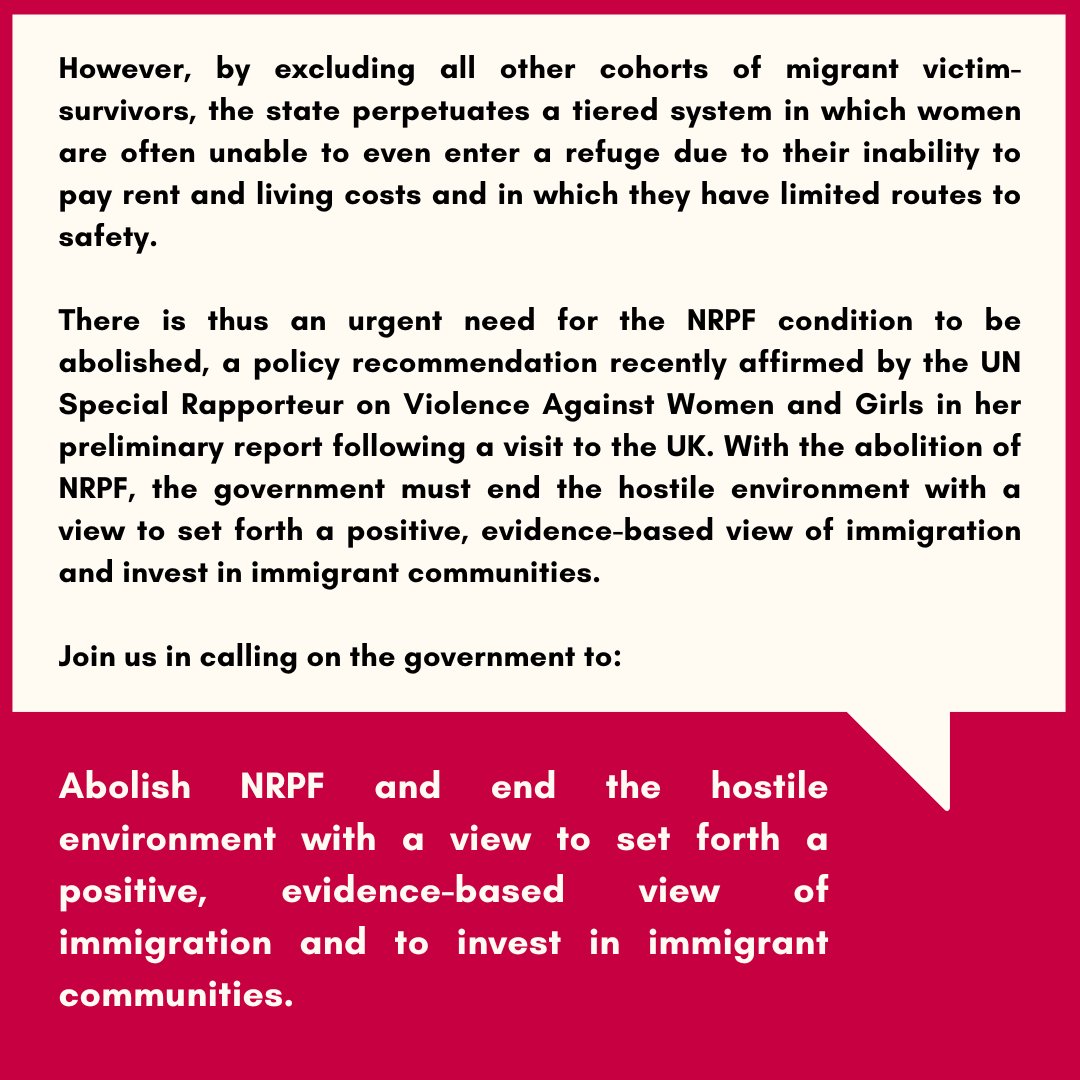 However, by excluding all other cohorts of migrant victim-survivors, the state perpetuates a tiered system in which women are often unable to even enter a refuge due to their inability to pay rent and living costs and in which they have limited routes to safety.

There is thus an urgent need for the NRPF condition to be abolished, a policy recommendation recently affirmed by the UN Special Rapporteur on Violence Against Women and Girls in her preliminary report following a visit to the UK. With the abolition of NRPF, the government must end the hostile environment with a view to set forth a positive, evidence-based view of immigration and invest in immigrant communities.

Join us in calling on the government to:

Abolish NRPF and end the hostile environment with a view to set forth a positive, evidence-based view of immigration and to invest in immigrant communities.